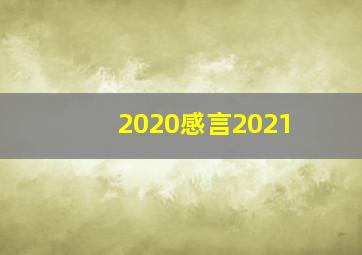 2020感言2021